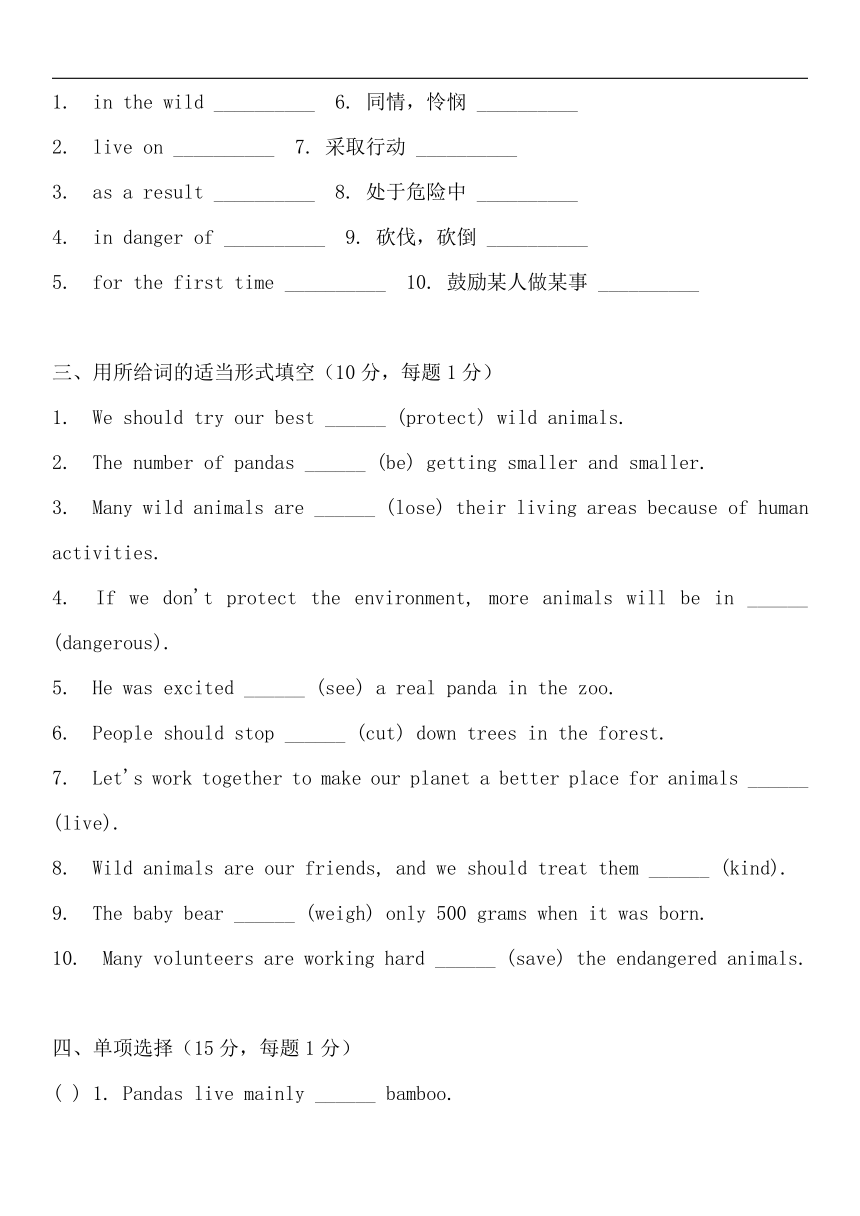 1. in the wild __________ 6. 同情，怜悯 __________

2. live on __________ 7. 采取行动 __________

3. as a result __________ 8. 处于危险中 __________

4. in danger of __________ 9. 砍伐，砍倒 __________

5. for the first time __________ 10. 鼓励某人做某事 __________

三、用所给词的适当形式填空（10 分，每题 1 分）

1. We should try our best ______ (protect) wild animals.

2. The number of pandas ______ (be) getting smaller and smaller.

3. Many wild animals are ______ (lose) their living areas because of human activities.

4. If we don't protect the environment, more animals will be in ______ (dangerous).

5. He was excited ______ (see) a real panda in the zoo.

6. People should stop ______ (cut) down trees in the forest.

7. Let's work together to make our planet a better place for animals ______ (live).

8. Wild animals are our friends, and we should treat them ______ (kind).

9. The baby bear ______ (weigh) only 500 grams when it was born.

10. Many volunteers are working hard ______ (save) the endangered animals.

四、单项选择（15 分，每题 1 分）

( ) 1. Pandas live mainly ______ bamboo.